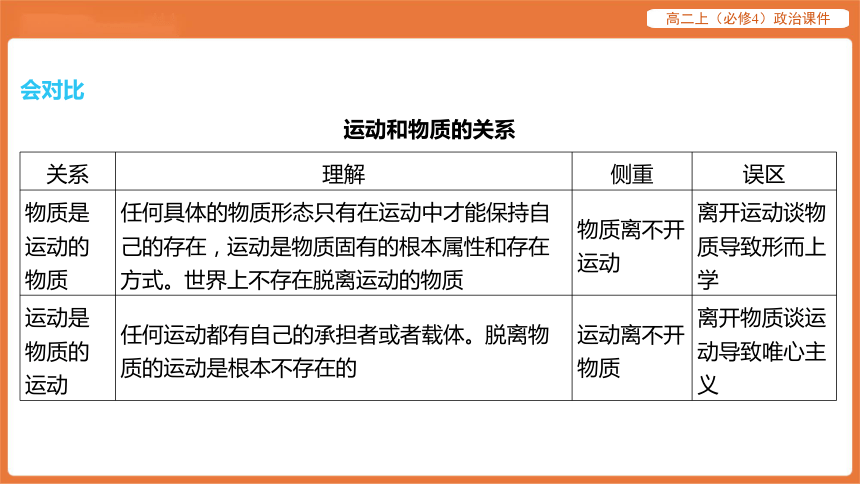 高二上（必修4）政治课件

会对比

运动和物质的关系

| 关系 | 理解 | 侧重 | 误区 |
|---|---|---|---|
| 物质是运动的物质 | 任何具体的物质形态只有在运动中才能保持自己的存在，运动是物质固有的根本属性和存在方式。世界上不存在脱离运动的物质 | 物质离不开运动 | 离开运动谈物质导致形而上学 |
| 运动是物质的运动 | 任何运动都有自己的承担者或者载体。脱离物质的运动是根本不存在的 | 运动离不开物质 | 离开物质谈运动导致唯心主义 |